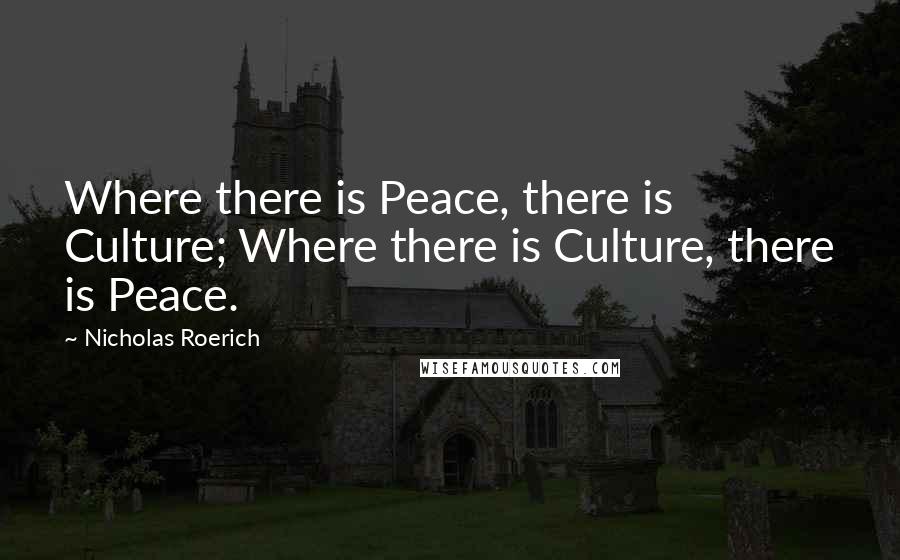 Where there is Peace, there is Culture; Where there is Culture, there is Peace.

~ Nicholas Roerich

WISEFAMOUSQUOTES.COM